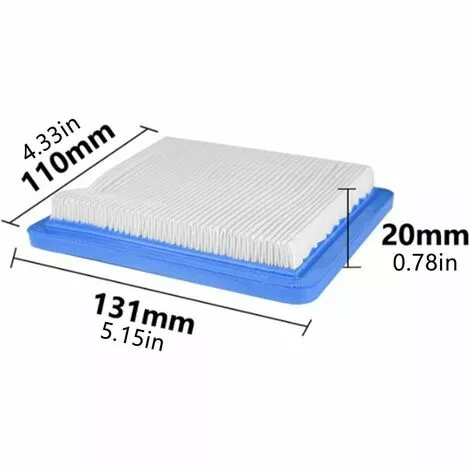 4.33in
110mm

20mm
0.78in

131mm
5.15in